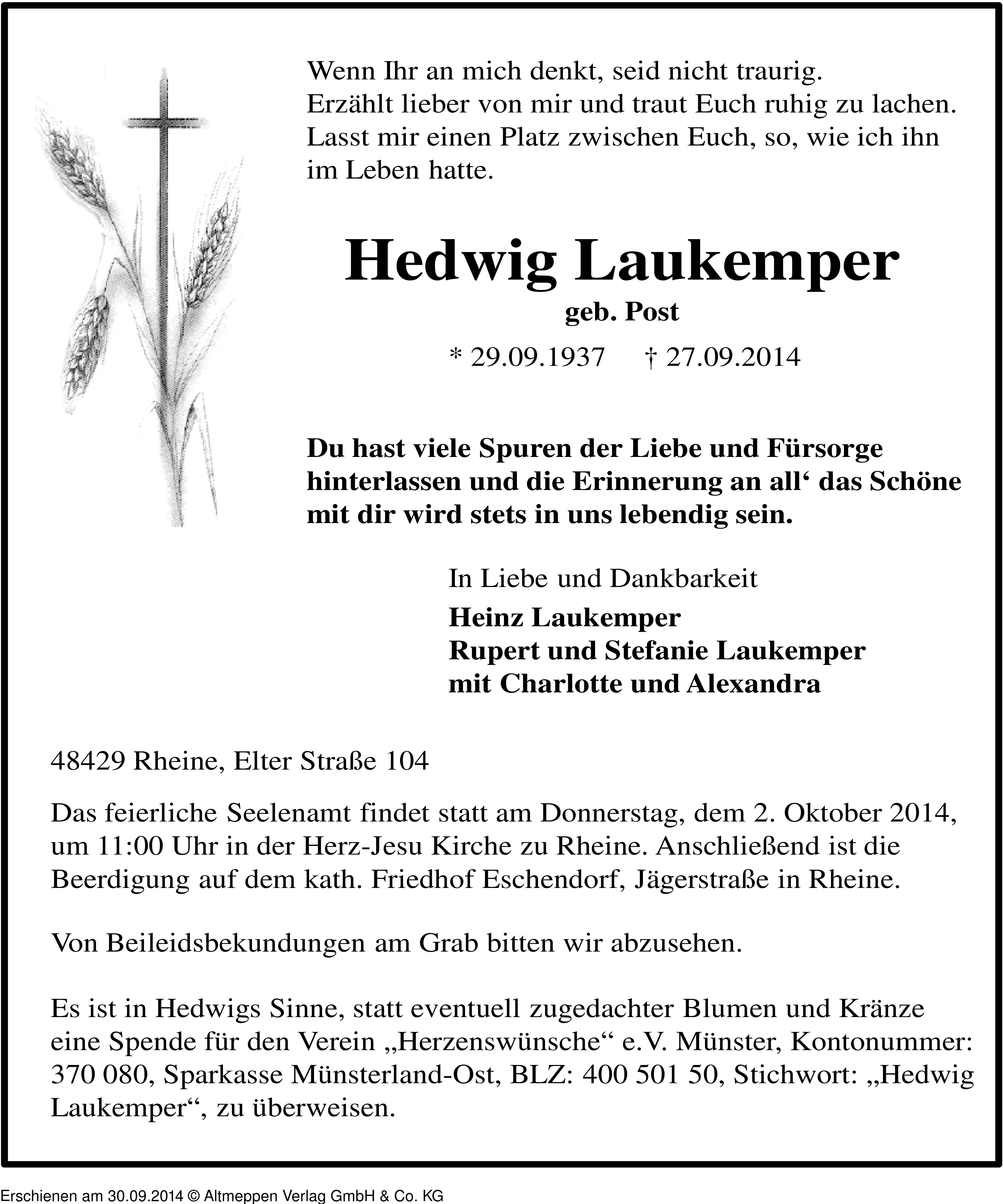 Wenn Ihr an mich denkt, seid nicht traurig.
Erzählt lieber von mir und traut Euch ruhig zu lachen.
Lasst mir einen Platz zwischen Euch, so, wie ich ihn im Leben hatte.

Hedwig Laukemper
geb. Post
* 29.09.1937 † 27.09.2014

Du hast viele Spuren der Liebe und Fürsorge hinterlassen und die Erinnerung an all‘ das Schöne mit dir wird stets in uns lebendig sein.

In Liebe und Dankbarkeit
Heinz Laukemper
Rupert und Stefanie Laukemper
mit Charlotte und Alexandra

48429 Rheine, Elter Straße 104

Das feierliche Seelenamt findet statt am Donnerstag, dem 2. Oktober 2014, um 11:00 Uhr in der Herz-Jesu Kirche zu Rheine. Anschließend ist die Beerdigung auf dem kath. Friedhof Eschendorf, Jägerstraße in Rheine.

Von Beileidsbekundungen am Grab bitten wir abzusehen.

Es ist in Hedwigs Sinne, statt eventuell zugedachter Blumen und Kränze eine Spende für den Verein „Herzenswünsche“ e.V. Münster, Kontonummer: 370 080, Sparkasse Münsterland-Ost, BLZ: 400 501 50, Stichwort: „Hedwig Laukemper“, zu überweisen.

Erschienen am 30.09.2014 © Altmeppen Verlag GmbH & Co. KG